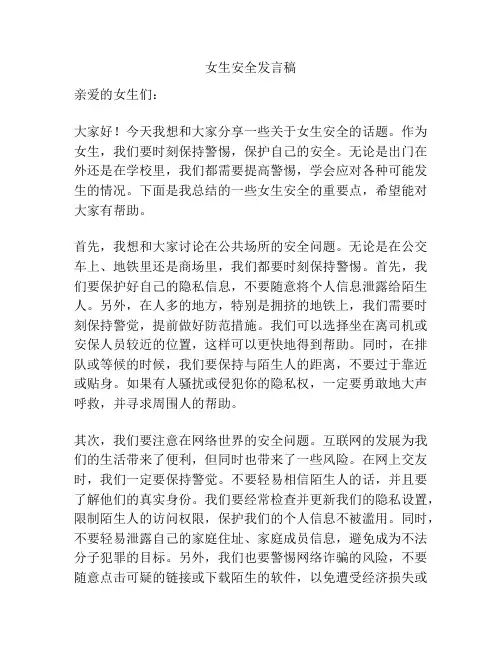 女生安全发言稿

亲爱的女生们：

大家好！今天我想和大家分享一些关于女生安全的话题。作为女生，我们要时刻保持警惕，保护自己的安全。无论是出门在外还是在学校里，我们都需要提高警惕，学会应对各种可能发生的情况。下面是我总结的一些女生安全的重要点，希望能对大家有帮助。

首先，我想和大家讨论在公共场所的安全问题。无论是在公交车上、地铁里还是商场里，我们都要时刻保持警惕。首先，我们要保护好自己的隐私信息，不要随意将个人信息泄露给陌生人。另外，在人多的地方，特别是拥挤的地铁上，我们需要时刻保持警觉，提前做好防范措施。我们可以选择坐在离司机或安保人员较近的位置，这样可以更快地得到帮助。同时，在排队或等候的时候，我们要保持与陌生人的距离，不要过于靠近或贴身。如果有人骚扰或侵犯你的隐私权，一定要勇敢地大声呼救，并寻求周围人的帮助。

其次，我们要注意在网络世界的安全问题。互联网的发展为我们的生活带来了便利，但同时也带来了一些风险。在网上交友时，我们一定要保持警觉。不要轻易相信陌生人的话，并且要了解他们的真实身份。我们要经常检查并更新我们的隐私设置，限制陌生人的访问权限，保护我们的个人信息不被滥用。同时，不要轻易泄露自己的家庭住址、家庭成员信息，避免成为不法分子犯罪的目标。另外，我们也要警惕网络诈骗的风险，不要随意点击可疑的链接或下载陌生的软件，以免遭受经济损失或